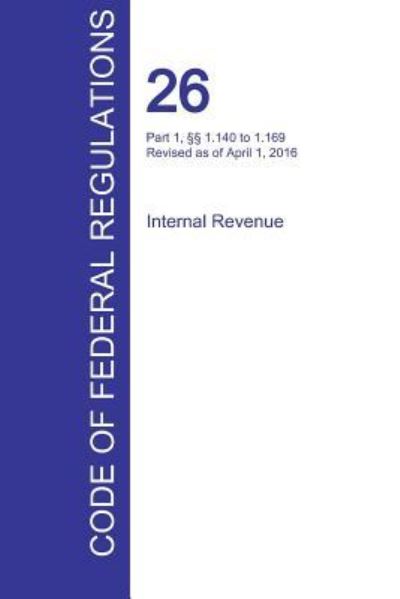 CODE OF FEDERAL REGULATIONS

26

Part 1, §§ 1.140 to 1.169
Revised as of April 1, 2016

Internal Revenue